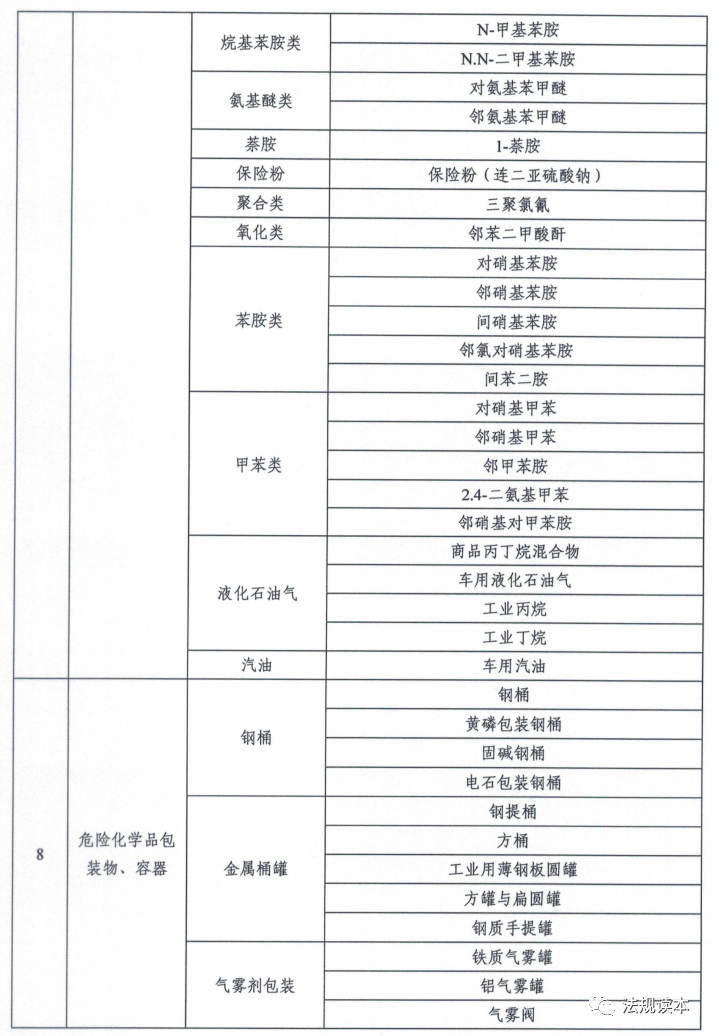 |  |  |  |  |
|---|---|---|---|
|  |  | 烷基苯胺类 | N-甲基苯胺 |
|  |  |  | N.N-二甲基苯胺 |
|  |  | 氨基醚类 | 对氨基苯甲醚 |
|  |  |  | 邻氨基苯甲醚 |
|  |  | 萘胺 | 1-萘胺 |
|  |  | 保险粉 | 保险粉（连二亚硫酸钠） |
|  |  | 聚合类 | 三聚氯氰 |
|  |  | 氧化类 | 邻苯二甲酸酐 |
|  |  | 苯胺类 | 对硝基苯胺 |
|  |  |  | 邻硝基苯胺 |
|  |  |  | 间硝基苯胺 |
|  |  |  | 邻氯对硝基苯胺 |
|  |  |  | 间苯二胺 |
|  |  | 甲苯类 | 对硝基甲苯 |
|  |  |  | 邻硝基甲苯 |
|  |  |  | 邻甲苯胺 |
|  |  |  | 2.4-二氨基甲苯 |
|  |  |  | 邻硝基对甲苯胺 |
|  |  | 液化石油气 | 商品丙丁烷混合物 |
|  |  |  | 车用液化石油气 |
|  |  |  | 工业丙烷 |
|  |  |  | 工业丁烷 |
|  |  | 汽油 | 车用汽油 |
| 8 | 危险化学品包装物、容器 | 钢桶 | 钢桶 |
|  |  |  | 黄磷包装钢桶 |
|  |  |  | 固碱钢桶 |
|  |  |  | 电石包装钢桶 |
|  |  | 金属桶罐 | 钢提桶 |
|  |  |  | 方桶 |
|  |  |  | 工业用薄钢板圆罐 |
|  |  |  | 方罐与扁圆罐 |
|  |  |  | 钢质手提罐 |
|  |  | 气雾剂包装 | 铁质气雾罐 |
|  |  |  | 铝气雾罐 |
|  |  |  | 气雾阀 |

法规读本